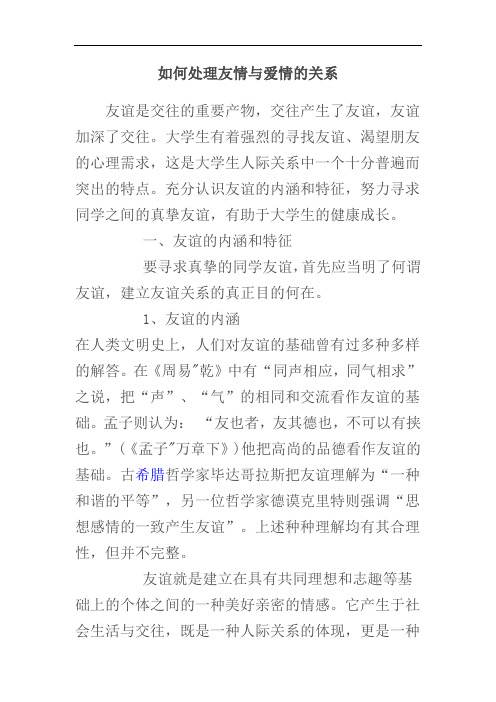 如何处理友情与爱情的关系

友谊是交往的重要产物，交往产生了友谊，友谊加深了交往。大学生有着强烈的寻找友谊、渴望朋友的心理需求，这是大学生人际关系中一个十分普遍而突出的特点。充分认识友谊的内涵和特征，努力寻求同学之间的真挚友谊，有助于大学生的健康成长。

一、友谊的内涵和特征

要寻求真挚的同学友谊，首先应当明了何谓友谊，建立友谊关系的真正目的何在。

1、友谊的内涵

在人类文明史上，人们对友谊的基础曾有过多种多样的解答。在《周易"乾》中有“同声相应，同气相求”之说，把“声”、“气”的相同和交流看作友谊的基础。孟子则认为：“友也者，友其德也，不可以有挟也。”（《孟子"万章下》）他把高尚的品德看作友谊的基础。古希腊哲学家毕达哥拉斯把友谊理解为“一种和谐的平等”，另一位哲学家德谟克里特则强调“思想感情的一致产生友谊”。上述种种理解均有其合理性，但并不完整。

友谊就是建立在具有共同理想和志趣等基础上的个体之间的一种美好亲密的情感。它产生于社会生活与交往，既是一种人际关系的体现，更是一种